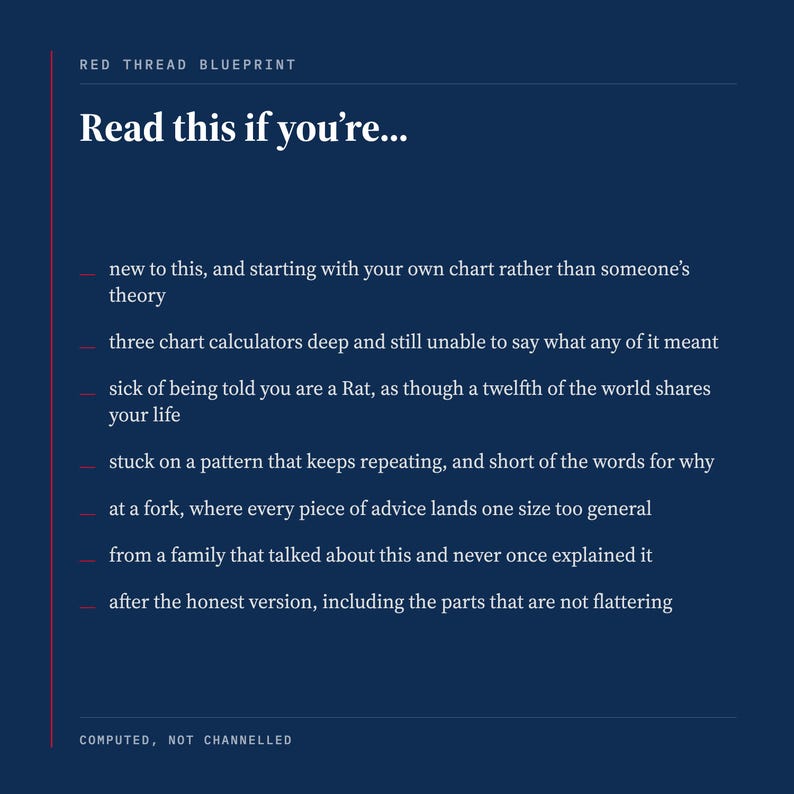 RED THREAD BLUEPRINT

Read this if you're...

— new to this, and starting with your own chart rather than someone's theory

— three chart calculators deep and still unable to say what any of it meant

— sick of being told you are a Rat, as though a twelfth of the world shares your life

— stuck on a pattern that keeps repeating, and short of the words for why

— at a fork, where every piece of advice lands one size too general

— from a family that talked about this and never once explained it

— after the honest version, including the parts that are not flattering

COMPUTED, NOT CHANNELLED